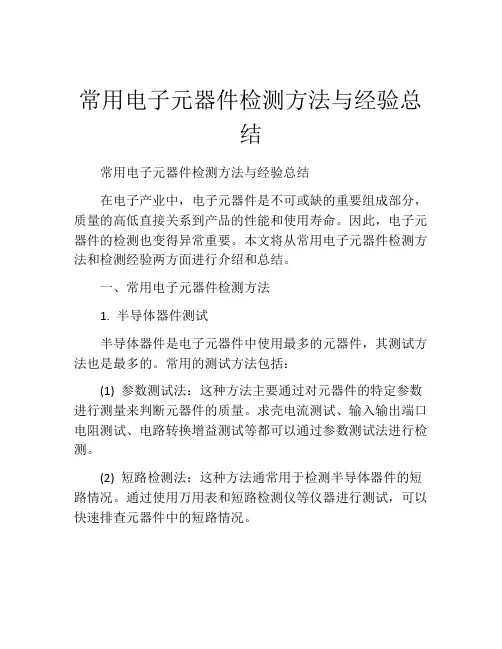 常用电子元器件检测方法与经验总结

常用电子元器件检测方法与经验总结

在电子产业中，电子元器件是不可或缺的重要组成部分，质量的高低直接关系到产品的性能和使用寿命。因此，电子元器件的检测也变得异常重要。本文将从常用电子元器件检测方法和检测经验两方面进行介绍和总结。

一、常用电子元器件检测方法

1. 半导体器件测试

半导体器件是电子元器件中使用最多的元器件，其测试方法也是最多的。常用的测试方法包括：

(1) 参数测试法：这种方法主要通过对元器件的特定参数进行测量来判断元器件的质量。求壳电流测试、输入输出端口电阻测试、电路转换增益测试等都可以通过参数测试法进行检测。

(2) 短路检测法：这种方法通常用于检测半导体器件的短路情况。通过使用万用表和短路检测仪等仪器进行测试，可以快速排查元器件中的短路情况。